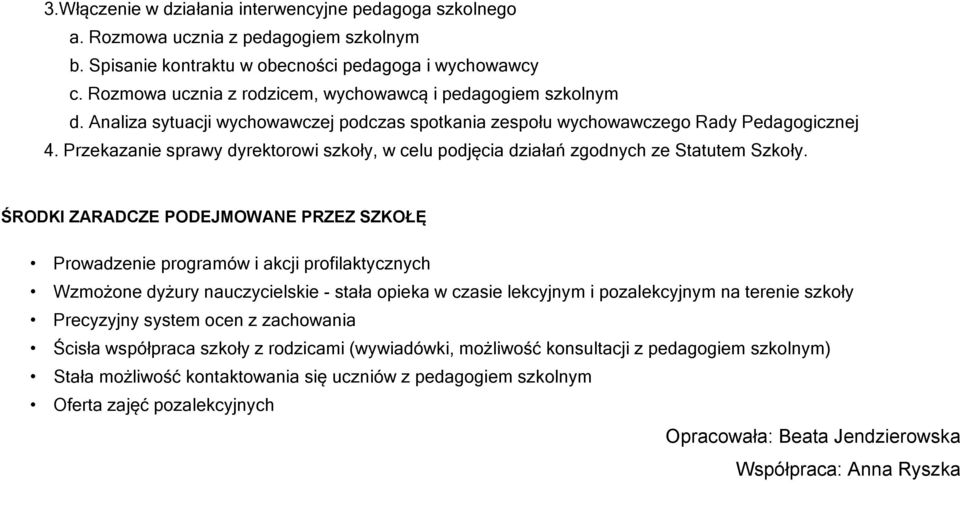 3.Włączenie w działania interwencyjne pedagoga szkolnego

a. Rozmowa ucznia z pedagogiem szkolnym

b. Spisanie kontraktu w obecności pedagoga i wychowawcy

c. Rozmowa ucznia z rodzicem, wychowawcą i pedagogiem szkolnym

d. Analiza sytuacji wychowawczej podczas spotkania zespołu wychowawczego Rady Pedagogicznej

4. Przekazanie sprawy dyrektorowi szkoły, w celu podjęcia działań zgodnych ze Statutem Szkoły.

ŚRODKI ZARADCZE PODEJMOWANE PRZEZ SZKOŁĘ

• Prowadzenie programów i akcji profilaktycznych

• Wzmożone dyżury nauczycielskie - stała opieka w czasie lekcyjnym i pozalekcyjnym na terenie szkoły

• Precyzyjny system ocen z zachowania

• Ścisła współpraca szkoły z rodzicami (wywiadówki, możliwość konsultacji z pedagogiem szkolnym)

• Stała możliwość kontaktowania się uczniów z pedagogiem szkolnym

• Oferta zajęć pozalekcyjnych

Opracowała: Beata Jendzierowska

Współpraca: Anna Ryszka